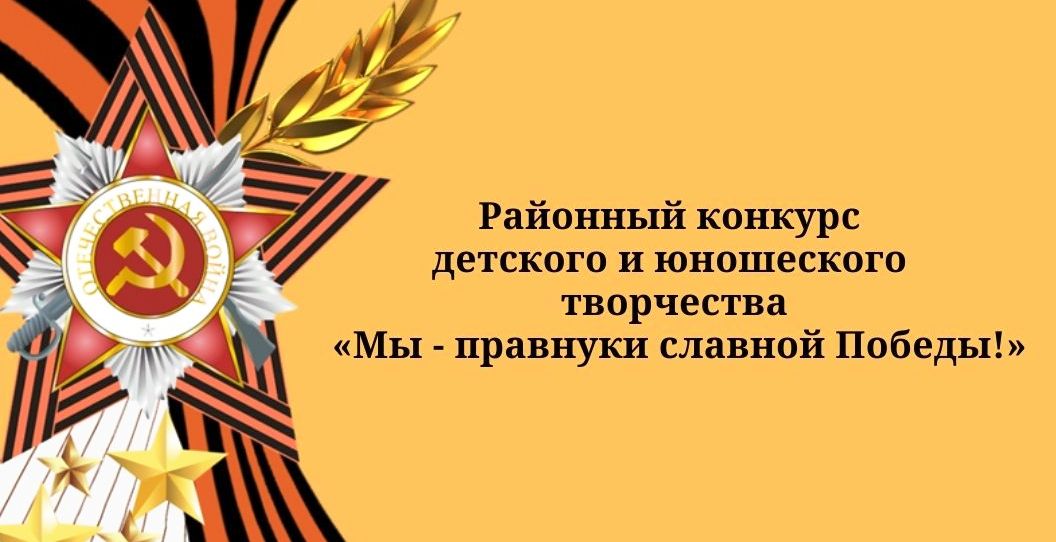 ОТЕЧЕСТВЕННАЯ ВОЙНА

Районный конкурс детского и юношеского творчества «Мы - правнуки славной Победы!»